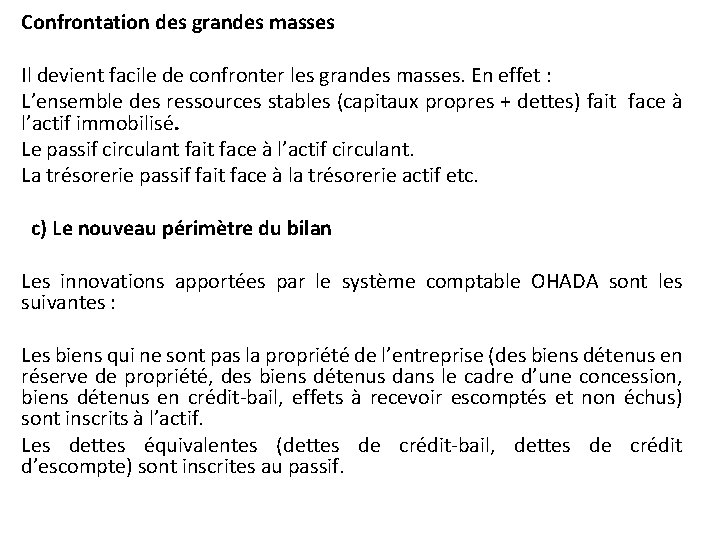 Confrontation des grandes masses

Il devient facile de confronter les grandes masses. En effet :
L'ensemble des ressources stables (capitaux propres + dettes) fait face à l'actif immobilisé.
Le passif circulant fait face à l'actif circulant.
La trésorerie passif fait face à la trésorerie actif etc.

c) Le nouveau périmètre du bilan

Les innovations apportées par le système comptable OHADA sont les suivantes :

Les biens qui ne sont pas la propriété de l'entreprise (des biens détenus en réserve de propriété, des biens détenus dans le cadre d'une concession, biens détenus en crédit-bail, effets à recevoir escomptés et non échus) sont inscrits à l'actif.
Les dettes équivalentes (dettes de crédit-bail, dettes de crédit d'escompte) sont inscrites au passif.